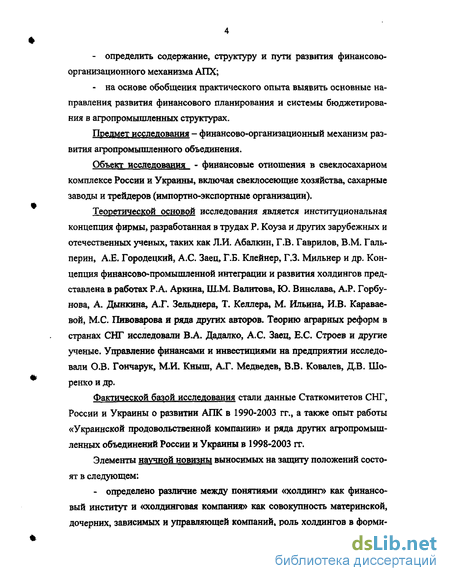 4

- определить содержание, структуру и пути развития финансово-организационного механизма АПХ;

- на основе обобщения практического опыта выявить основные направления развития финансового планирования и системы бюджетирования в агропромышленных структурах.

Предмет исследования – финансово-организационный механизм развития агропромышленного объединения.

Объект исследования - финансовые отношения в свеклосахарном комплексе России и Украины, включая свеклосеющие хозяйства, сахарные заводы и трейдеров (импортно-экспортные организации).

Теоретической основой исследования является институциональная концепция фирмы, разработанная в трудах Р. Коуза и других зарубежных и отечественных ученых, таких как Л.И. Абалкин, Г.В. Гаврилов, В.М. Гальперин, А.Е. Городецкий, А.С. Заец, Г.Б. Клейнер, Г.З. Мильнер и др. Концепция финансово-промышленной интеграции и развития холдингов представлена в работах Р.А. Аркина, Ш.М. Валитова, Ю. Винслава, А.Р. Горбунова, А. Дынкина, А.Г. Зельднера, Т. Келлера, М. Ильина, И.В. Караваевой, М.С. Пивоварова и ряда других авторов. Теорию аграрных реформ в странах СНГ исследовали В.А. Дадалко, А.С. Заец, Е.С. Строев и другие ученые. Управление финансами и инвестициями на предприятии исследовали О.В. Гончарук, М.И. Кныш, А.Г. Медведев, В.В. Ковалев, Д.В. Шоренко и др.

Фактической базой исследования стали данные Статкомитетов СНГ, России и Украины о развитии АПК в 1990-2003 гг., а также опыт работы «Украинской продовольственной компании» и ряда других агропромышленных объединений России и Украины в 1998-2003 гг.

Элементы научной новизны выносимых на защиту положений состоят в следующем:

- определено различие между понятиями «холдинг» как финансовый институт и «холдинговая компания» как совокупность материнской, дочерних, зависимых и управляющей компаний, роль холдингов в форми-

dsLib.net
библиотека диссертаций